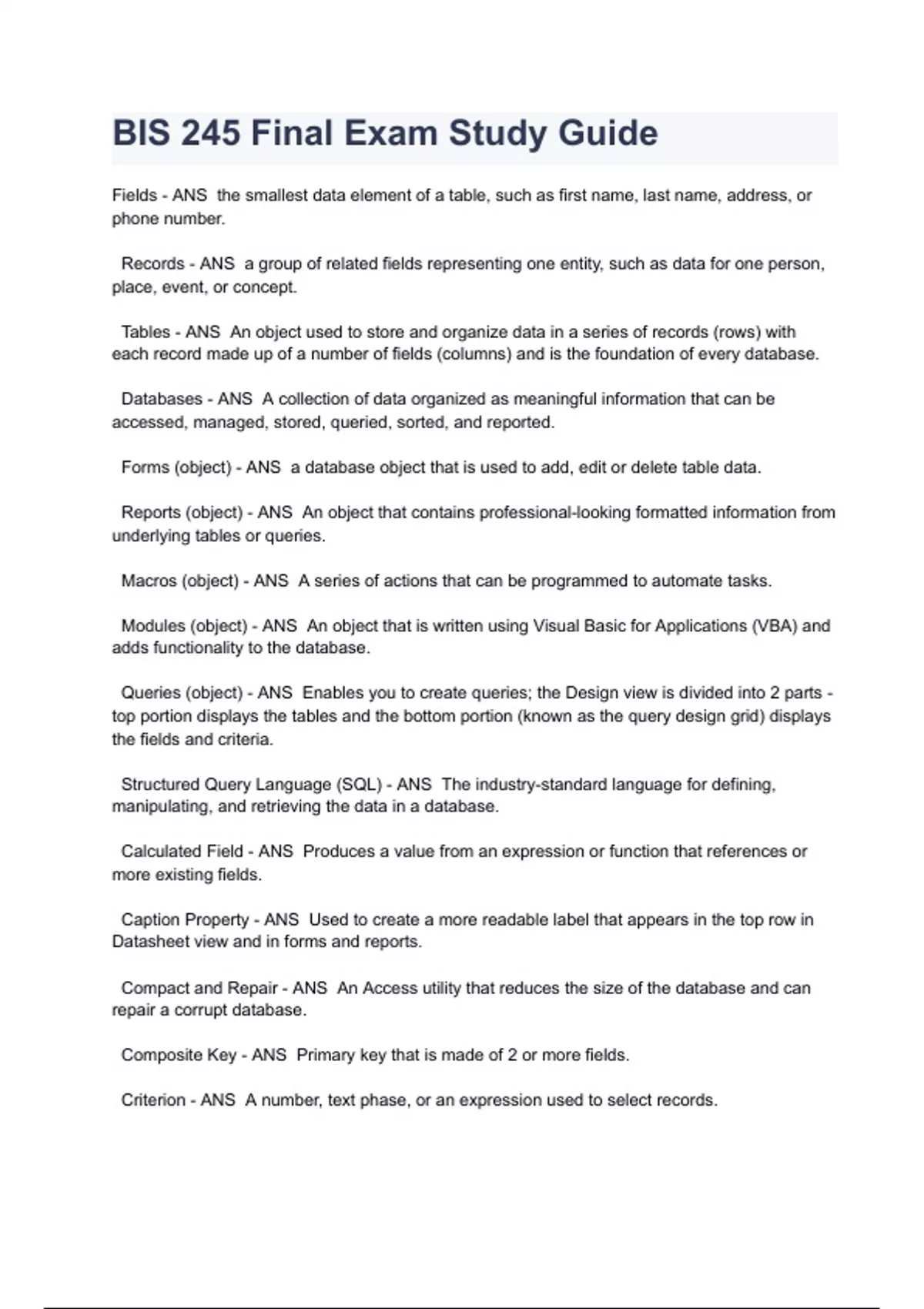 BIS 245 Final Exam Study Guide

Fields - ANS the smallest data element of a table, such as first name, last name, address, or phone number.

Records - ANS a group of related fields representing one entity, such as data for one person, place, event, or concept.

Tables - ANS An object used to store and organize data in a series of records (rows) with each record made up of a number of fields (columns) and is the foundation of every database.

Databases - ANS A collection of data organized as meaningful information that can be accessed, managed, stored, queried, sorted, and reported.

Forms (object) - ANS a database object that is used to add, edit or delete table data.

Reports (object) - ANS An object that contains professional-looking formatted information from underlying tables or queries.

Macros (object) - ANS A series of actions that can be programmed to automate tasks.

Modules (object) - ANS An object that is written using Visual Basic for Applications (VBA) and adds functionality to the database.

Queries (object) - ANS Enables you to create queries; the Design view is divided into 2 parts - top portion displays the tables and the bottom portion (known as the query design grid) displays the fields and criteria.

Structured Query Language (SQL) - ANS The industry-standard language for defining, manipulating, and retrieving the data in a database.

Calculated Field - ANS Produces a value from an expression or function that references or more existing fields.

Caption Property - ANS Used to create a more readable label that appears in the top row in Datasheet view and in forms and reports.

Compact and Repair - ANS An Access utility that reduces the size of the database and can repair a corrupt database.

Composite Key - ANS Primary key that is made of 2 or more fields.

Criterion - ANS A number, text phase, or an expression used to select records.